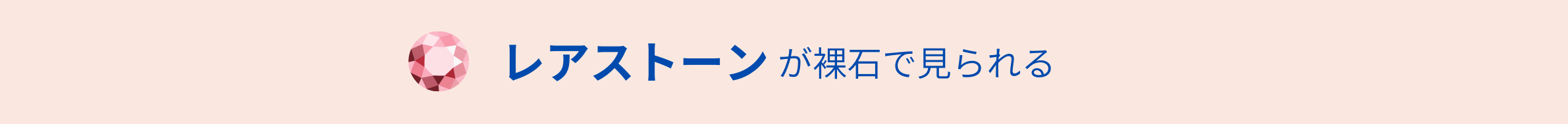 レアストーンが裸石で見られる